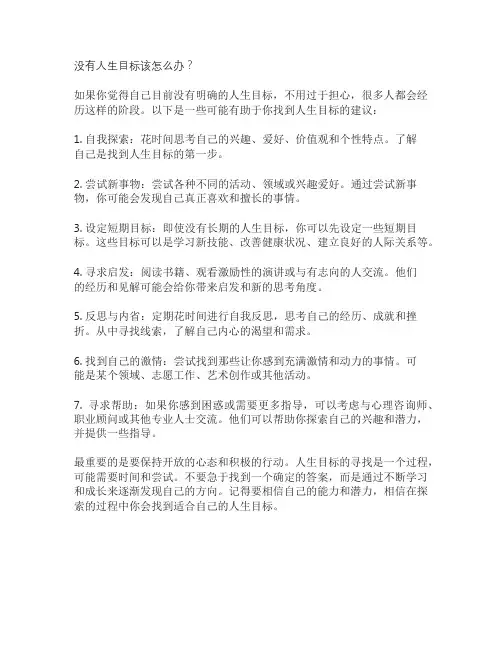 没有人生目标该怎么办？

如果你觉得自己目前没有明确的人生目标，不用过于担心，很多人都会经历这样的阶段。以下是一些可能有助于你找到人生目标的建议：

1. 自我探索：花时间思考自己的兴趣、爱好、价值观和个性特点。了解自己是找到人生目标的第一步。

2. 尝试新事物：尝试各种不同的活动、领域或兴趣爱好。通过尝试新事物，你可能会发现自己真正喜欢和擅长的事情。

3. 设定短期目标：即使没有长期的人生目标，你可以先设定一些短期目标。这些目标可以是学习新技能、改善健康状况、建立良好的人际关系等。

4. 寻求启发：阅读书籍、观看激励性的演讲或与有志向的人交流。他们的经历和见解可能会给你带来启发和新的思考角度。

5. 反思与内省：定期花时间进行自我反思，思考自己的经历、成就和挫折。从中寻找线索，了解自己内心的渴望和需求。

6. 找到自己的激情：尝试找到那些让你感到充满激情和动力的事情。可能是某个领域、志愿工作、艺术创作或其他活动。

7. 寻求帮助：如果你感到困惑或需要更多指导，可以考虑与心理咨询师、职业顾问或其他专业人士交流。他们可以帮助你探索自己的兴趣和潜力，并提供一些指导。

最重要的是要保持开放的心态和积极的行动。人生目标的寻找是一个过程，可能需要时间和尝试。不要急于找到一个确定的答案，而是通过不断学习和成长来逐渐发现自己的方向。记得要相信自己的能力和潜力，相信在探索的过程中你会找到适合自己的人生目标。